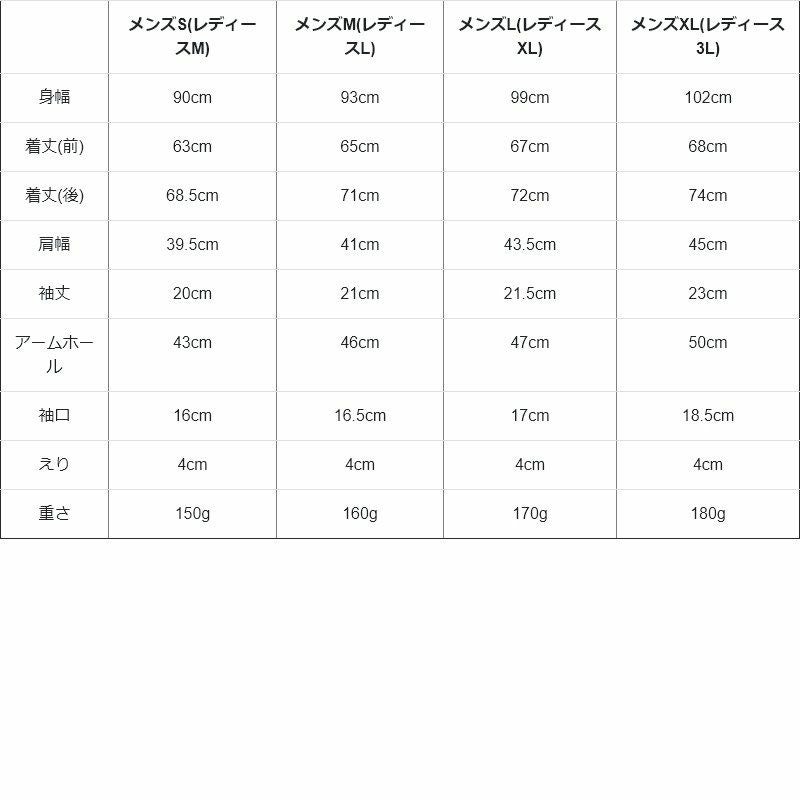 |  | メンズS(レディースM) | メンズM(レディースL) | メンズL(レディースXL) | メンズXL(レディース3L) |
|---|---|---|---|---|
| 身幅 | 90cm | 93cm | 99cm | 102cm |
| 着丈(前) | 63cm | 65cm | 67cm | 68cm |
| 着丈(後) | 68.5cm | 71cm | 72cm | 74cm |
| 肩幅 | 39.5cm | 41cm | 43.5cm | 45cm |
| 袖丈 | 20cm | 21cm | 21.5cm | 23cm |
| アームホール | 43cm | 46cm | 47cm | 50cm |
| 袖口 | 16cm | 16.5cm | 17cm | 18.5cm |
| えり | 4cm | 4cm | 4cm | 4cm |
| 重さ | 150g | 160g | 170g | 180g |